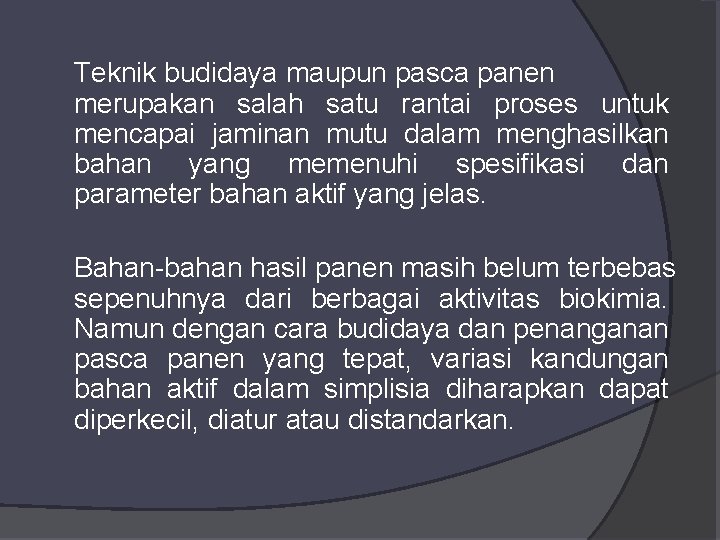 Teknik budidaya maupun pasca panen merupakan salah satu rantai proses untuk mencapai jaminan mutu dalam menghasilkan bahan yang memenuhi spesifikasi dan parameter bahan aktif yang jelas.

Bahan-bahan hasil panen masih belum terbebas sepenuhnya dari berbagai aktivitas biokimia. Namun dengan cara budidaya dan penanganan pasca panen yang tepat, variasi kandungan bahan aktif dalam simplisia diharapkan dapat diperkecil, diatur atau distandarkan.